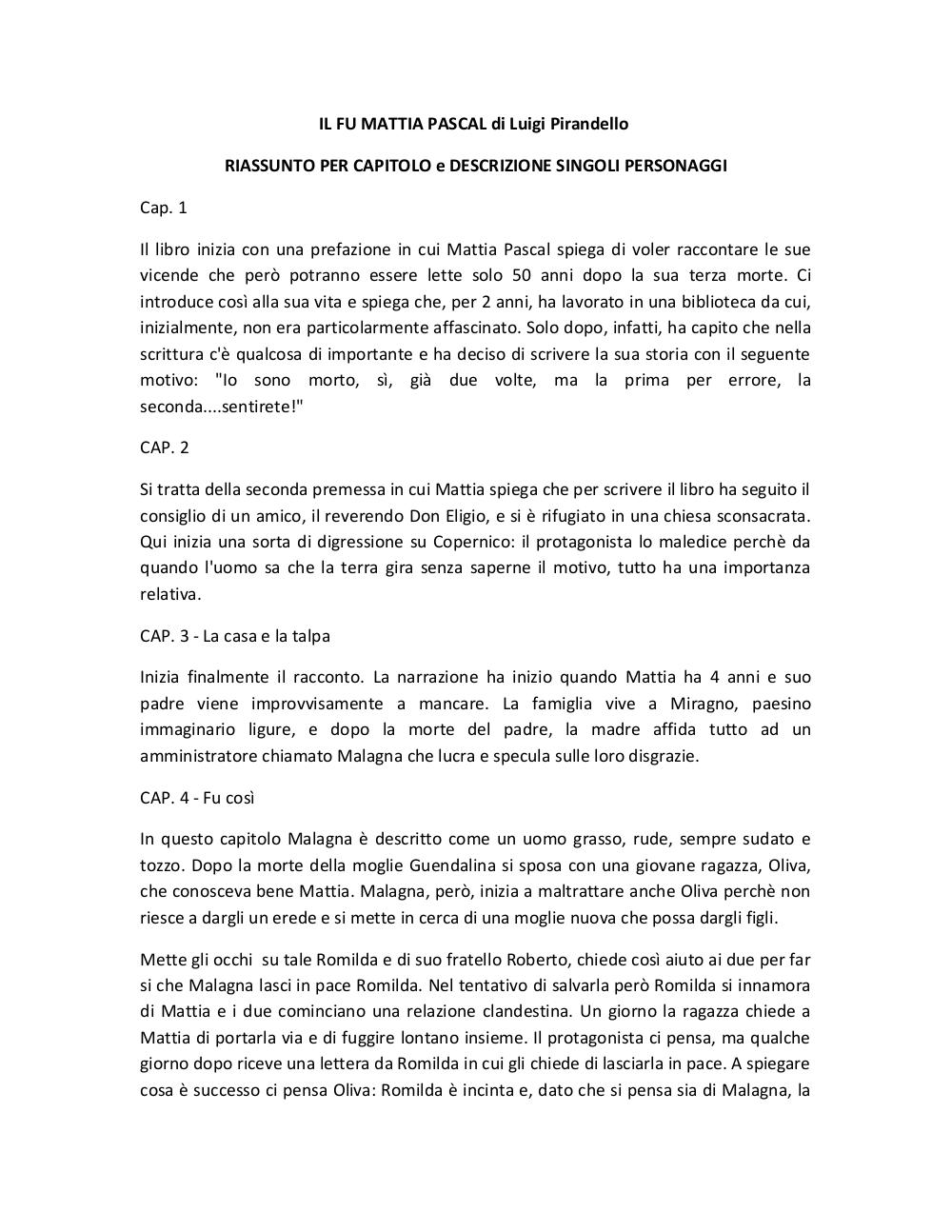 IL FU MATTIA PASCAL di Luigi Pirandello

RIASSUNTO PER CAPITOLO e DESCRIZIONE SINGOLI PERSONAGGI

Cap. 1

Il libro inizia con una prefazione in cui Mattia Pascal spiega di voler raccontare le sue vicende che però potranno essere lette solo 50 anni dopo la sua terza morte. Ci introduce così alla sua vita e spiega che, per 2 anni, ha lavorato in una biblioteca da cui, inizialmente, non era particolarmente affascinato. Solo dopo, infatti, ha capito che nella scrittura c'è qualcosa di importante e ha deciso di scrivere la sua storia con il seguente motivo: "Io sono morto, sì, già due volte, ma la prima per errore, la seconda....sentirete!"

CAP. 2

Si tratta della seconda premessa in cui Mattia spiega che per scrivere il libro ha seguito il consiglio di un amico, il reverendo Don Eligio, e si è rifugiato in una chiesa sconsacrata. Qui inizia una sorta di digressione su Copernico: il protagonista lo maledice perchè da quando l'uomo sa che la terra gira senza saperne il motivo, tutto ha una importanza relativa.

CAP. 3 - La casa e la talpa

Inizia finalmente il racconto. La narrazione ha inizio quando Mattia ha 4 anni e suo padre viene improvvisamente a mancare. La famiglia vive a Miragno, paesino immaginario ligure, e dopo la morte del padre, la madre affida tutto ad un amministratore chiamato Malagna che lucra e specula sulle loro disgrazie.

CAP. 4 - Fu così

In questo capitolo Malagna è descritto come un uomo grasso, rude, sempre sudato e tozzo. Dopo la morte della moglie Guendalina si sposa con una giovane ragazza, Oliva, che conosceva bene Mattia. Malagna, però, inizia a maltrattare anche Oliva perchè non riesce a dargli un erede e si mette in cerca di una moglie nuova che possa dargli figli.

Mette gli occhi su tale Romilda e di suo fratello Roberto, chiede così aiuto ai due per far si che Malagna lasci in pace Romilda. Nel tentativo di salvarla però Romilda si innamora di Mattia e i due cominciano una relazione clandestina. Un giorno la ragazza chiede a Mattia di portarla via e di fuggire lontano insieme. Il protagonista ci pensa, ma qualche giorno dopo riceve una lettera da Romilda in cui gli chiede di lasciarla in pace. A spiegare cosa è successo ci pensa Oliva: Romilda è incinta e, dato che si pensa sia di Malagna, la